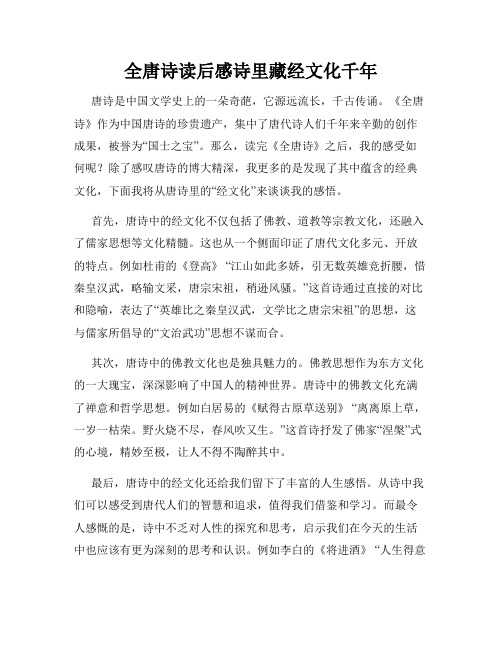 全唐诗读后感诗里藏经文化千年

唐诗是中国文学史上的一朵奇葩，它源远流长，千古传诵。《全唐诗》作为中国唐诗的珍贵遗产，集中了唐代诗人们千年来辛勤的创作成果，被誉为“国士之宝”。那么，读完《全唐诗》之后，我的感受如何呢？除了感叹唐诗的博大精深，我更多的是发现了其中蕴含的经典文化，下面我将从唐诗里的“经文化”来谈谈我的感悟。

首先，唐诗中的经文化不仅包括了佛教、道教等宗教文化，还融入了儒家思想等文化精髓。这也从一个侧面印证了唐代文化多元、开放的特点。例如杜甫的《登高》“江山如此多娇，引无数英雄竞折腰，惜秦皇汉武，略输文采，唐宗宋祖，稍逊风骚。”这首诗通过直接的对比和隐喻，表达了“英雄比之秦皇汉武，文学比之唐宗宋祖”的思想，这与儒家所倡导的“文治武功”思想不谋而合。

其次，唐诗中的佛教文化也是独具魅力的。佛教思想作为东方文化的一大瑰宝，深深影响了中国人的精神世界。唐诗中的佛教文化充满了禅意和哲学思想。例如白居易的《赋得古原草送别》“离离原上草，一岁一枯荣。野火烧不尽，春风吹又生。”这首诗抒发了佛家“涅槃”式的心境，精妙至极，让人不得不陶醉其中。

最后，唐诗中的经文化还给我们留下了丰富的人生感悟。从诗中我们可以感受到唐代人们的智慧和追求，值得我们借鉴和学习。而最令人感慨的是，诗中不乏对人性的探究和思考，启示我们在今天的生活中也应该有更为深刻的思考和认识。例如李白的《将进酒》“人生得意